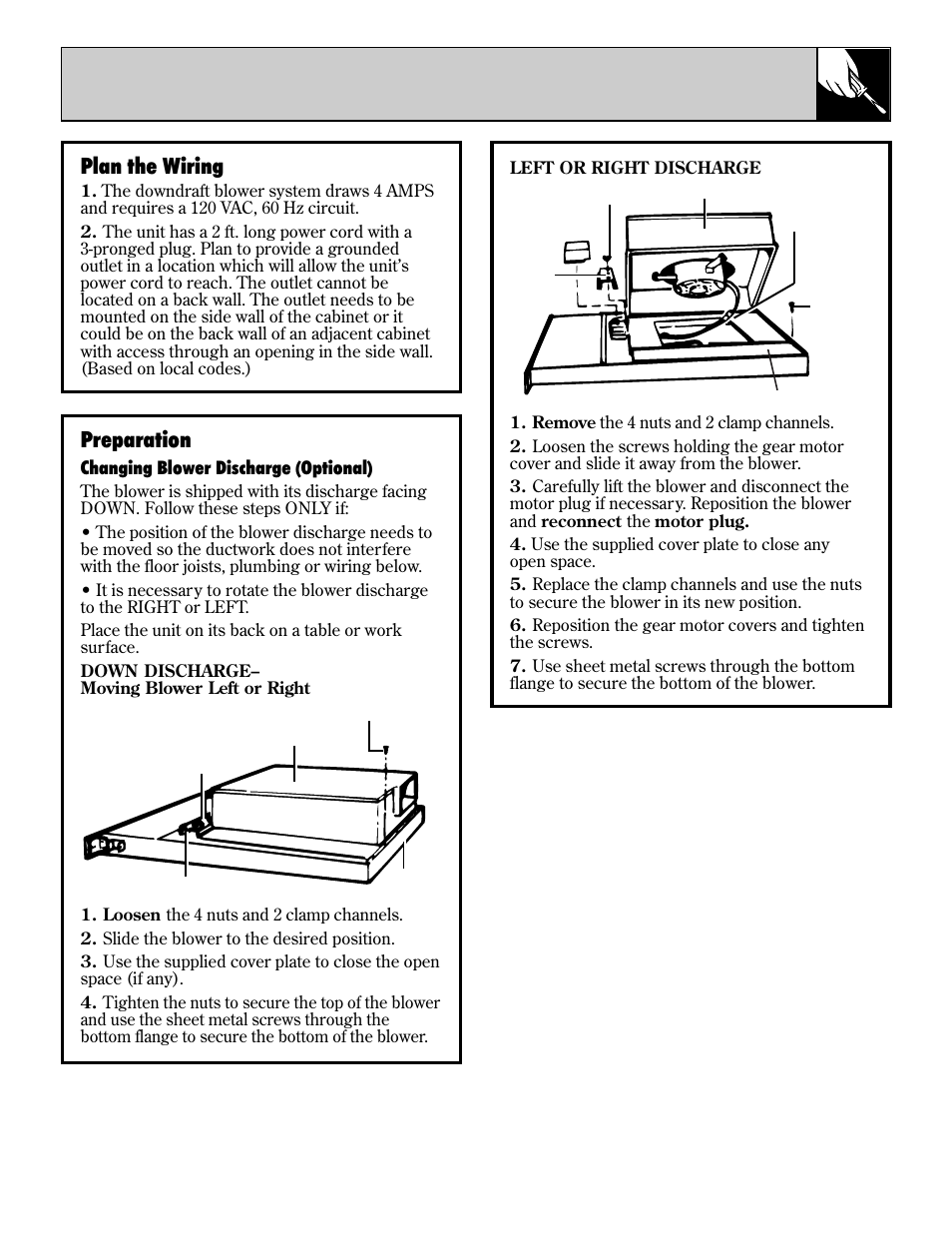 Plan the Wiring

1. The downdraft blower system draws 4 AMPS and requires a 120 VAC, 60 Hz circuit.

2. The unit has a 2 ft. long power cord with a 3-pronged plug. Plan to provide a grounded outlet in a location which will allow the unit's power cord to reach. The outlet cannot be located on a back wall. The outlet needs to be mounted on the side wall of the cabinet or it could be on the back wall of an adjacent cabinet with access through an opening in the side wall. (Based on local codes.)

Preparation

Changing Blower Discharge (Optional)

The blower is shipped with its discharge facing DOWN. Follow these steps ONLY if:

• The position of the blower discharge needs to be moved so the ductwork does not interfere with the floor joists, plumbing or wiring below.

• It is necessary to rotate the blower discharge to the RIGHT or LEFT.

Place the unit on its back on a table or work surface.

DOWN DISCHARGE–
Moving Blower Left or Right

1. Loosen the 4 nuts and 2 clamp channels.

2. Slide the blower to the desired position.

3. Use the supplied cover plate to close the open space (if any).

4. Tighten the nuts to secure the top of the blower and use the sheet metal screws through the bottom flange to secure the bottom of the blower.

LEFT OR RIGHT DISCHARGE

1. Remove the 4 nuts and 2 clamp channels.

2. Loosen the screws holding the gear motor cover and slide it away from the blower.

3. Carefully lift the blower and disconnect the motor plug if necessary. Reposition the blower and reconnect the motor plug.

4. Use the supplied cover plate to close any open space.

5. Replace the clamp channels and use the nuts to secure the blower in its new position.

6. Reposition the gear motor covers and tighten the screws.

7. Use sheet metal screws through the bottom flange to secure the bottom of the blower.